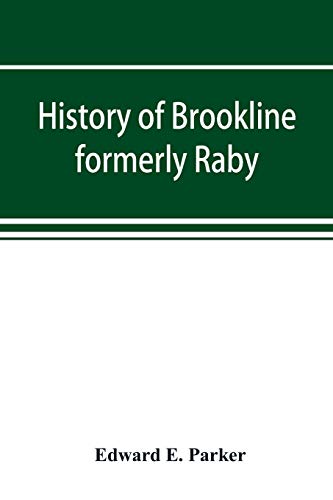 History of Brookline formerly Raby

Edward E. Parker